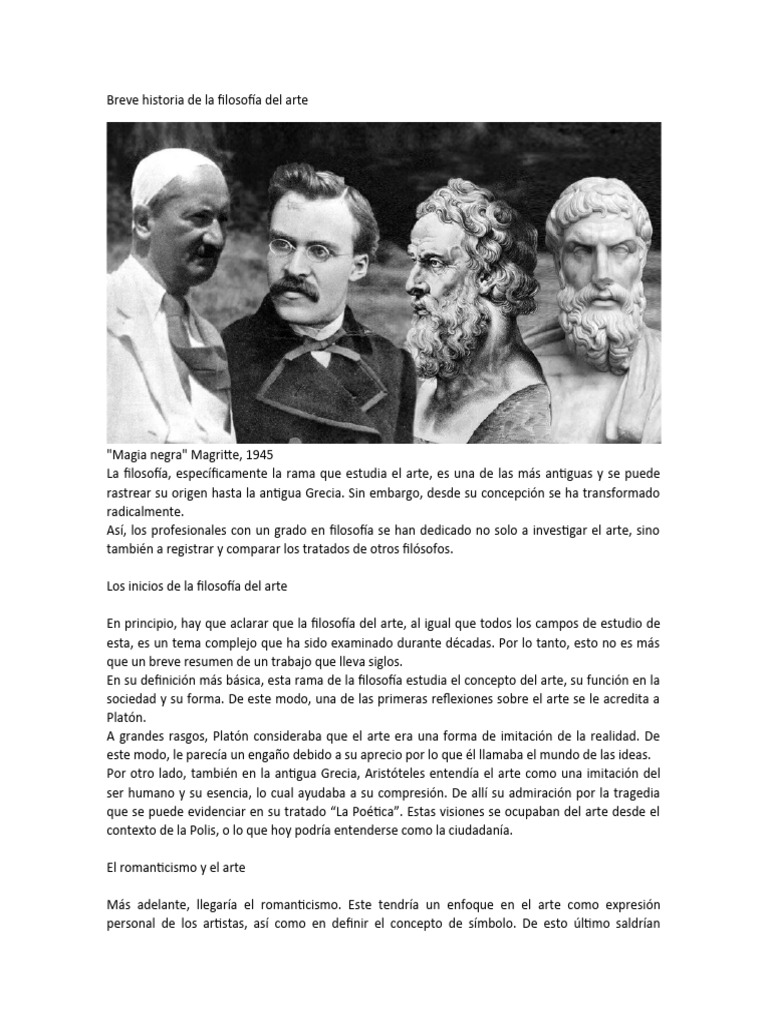 Breve historia de la filosofía del arte

"Magia negra" Magritte, 1945
La filosofía, específicamente la rama que estudia el arte, es una de las más antiguas y se puede rastrear su origen hasta la antigua Grecia. Sin embargo, desde su concepción se ha transformado radicalmente.
Así, los profesionales con un grado en filosofía se han dedicado no solo a investigar el arte, sino también a registrar y comparar los tratados de otros filósofos.

Los inicios de la filosofía del arte

En principio, hay que aclarar que la filosofía del arte, al igual que todos los campos de estudio de esta, es un tema complejo que ha sido examinado durante décadas. Por lo tanto, esto no es más que un breve resumen de un trabajo que lleva siglos.
En su definición más básica, esta rama de la filosofía estudia el concepto del arte, su función en la sociedad y su forma. De este modo, una de las primeras reflexiones sobre el arte se le acredita a Platón.
A grandes rasgos, Platón consideraba que el arte era una forma de imitación de la realidad. De este modo, le parecía un engaño debido a su aprecio por lo que él llamaba el mundo de las ideas.
Por otro lado, también en la antigua Grecia, Aristóteles entendía el arte como una imitación del ser humano y su esencia, lo cual ayudaba a su compresión. De allí su admiración por la tragedia que se puede evidenciar en su tratado “La Poética”. Estas visiones se ocupaban del arte desde el contexto de la Polis, o lo que hoy podría entenderse como la ciudadanía.

El romanticismo y el arte

Más adelante, llegaría el romanticismo. Este tendría un enfoque en el arte como expresión personal de los artistas, así como en definir el concepto de símbolo. De esto último saldrían